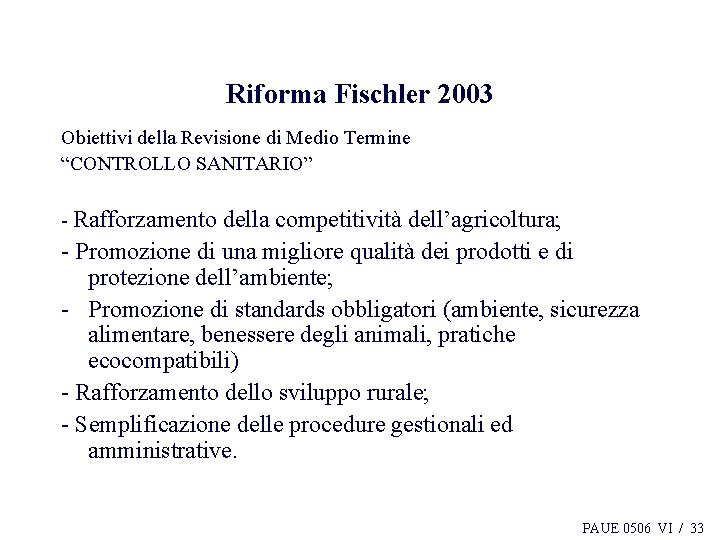 Riforma Fischler 2003

Obiettivi della Revisione di Medio Termine
“CONTROLLO SANITARIO”

- Rafforzamento della competitività dell’agricoltura;
- Promozione di una migliore qualità dei prodotti e di protezione dell’ambiente;
- Promozione di standards obbligatori (ambiente, sicurezza alimentare, benessere degli animali, pratiche ecocompatibili)
- Rafforzamento dello sviluppo rurale;
- Semplificazione delle procedure gestionali ed amministrative.

PAUE 0506 VI / 33